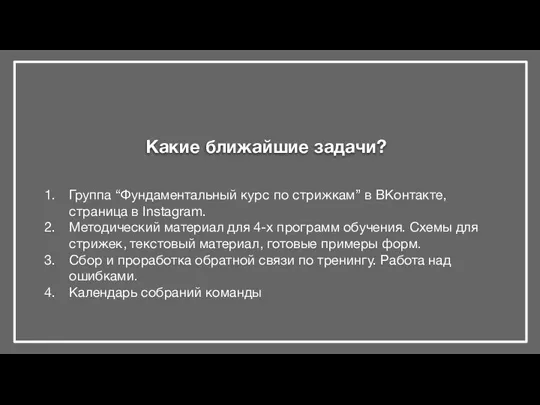 Какие ближайшие задачи?

1. Группа “Фундаментальный курс по стрижкам” в ВКонтакте, страница в Instagram.
2. Методический материал для 4-х программ обучения. Схемы для стрижек, текстовый материал, готовые примеры форм.
3. Сбор и проработка обратной связи по тренингу. Работа над ошибками.
4. Календарь собраний команды